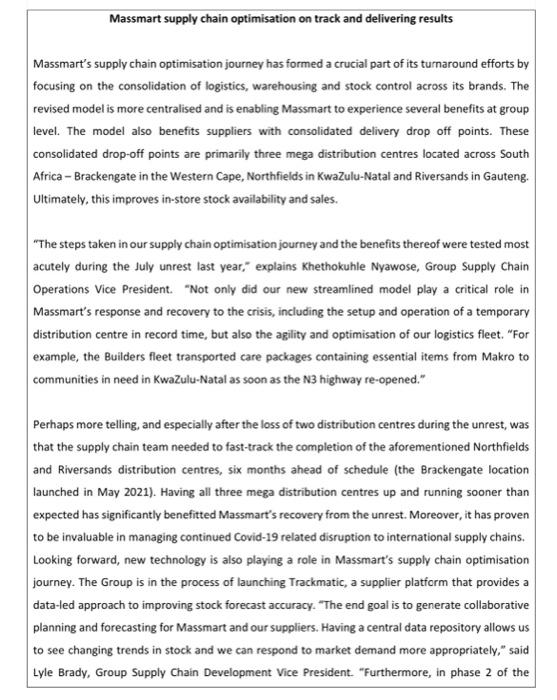 Massmart supply chain optimisation on track and delivering results

Massmart's supply chain optimisation journey has formed a crucial part of its turnaround efforts by focusing on the consolidation of logistics, warehousing and stock control across its brands. The revised model is more centralised and is enabling Massmart to experience several benefits at group level. The model also benefits suppliers with consolidated delivery drop off points. These consolidated drop-off points are primarily three mega distribution centres located across South Africa – Brackengate in the Western Cape, Northfields in KwaZulu-Natal and Riversands in Gauteng. Ultimately, this improves in-store stock availability and sales.

"The steps taken in our supply chain optimisation journey and the benefits thereof were tested most acutely during the July unrest last year," explains Khethokuhle Nyawose, Group Supply Chain Operations Vice President. "Not only did our new streamlined model play a critical role in Massmart's response and recovery to the crisis, including the setup and operation of a temporary distribution centre in record time, but also the agility and optimisation of our logistics fleet. "For example, the Builders fleet transported care packages containing essential items from Makro to communities in need in KwaZulu-Natal as soon as the N3 highway re-opened."

Perhaps more telling, and especially after the loss of two distribution centres during the unrest, was that the supply chain team needed to fast-track the completion of the aforementioned Northfields and Riversands distribution centres, six months ahead of schedule (the Brackengate location launched in May 2021). Having all three mega distribution centres up and running sooner than expected has significantly benefitted Massmart's recovery from the unrest. Moreover, it has proven to be invaluable in managing continued Covid-19 related disruption to international supply chains. Looking forward, new technology is also playing a role in Massmart's supply chain optimisation journey. The Group is in the process of launching Trackmatic, a supplier platform that provides a data-led approach to improving stock forecast accuracy. "The end goal is to generate collaborative planning and forecasting for Massmart and our suppliers. Having a central data repository allows us to see changing trends in stock and we can respond to market demand more appropriately," said Lyle Brady, Group Supply Chain Development Vice President. "Furthermore, in phase 2 of the